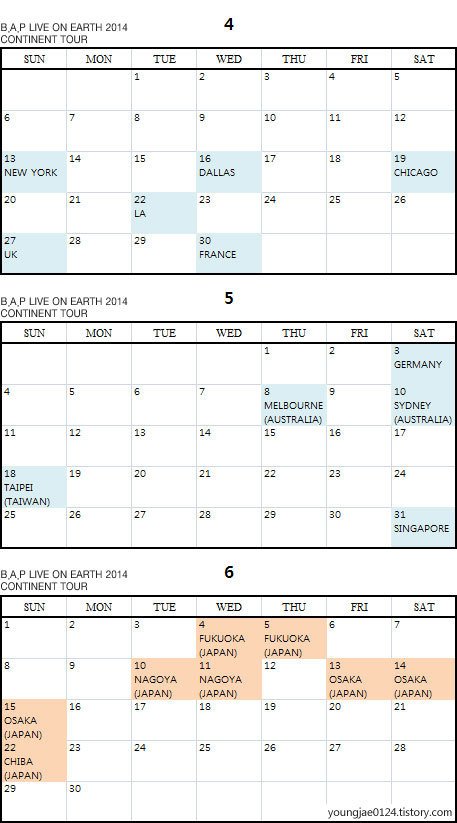 B.A.P LIVE ON EARTH 2014
CONTINENT TOUR

4

| SUN | MON | TUE | WED | THU | FRI | SAT |
|---|---|---|---|---|---|---|
| | | 1 | 2 | 3 | 4 | 5 |
| 6 | 7 | 8 | 9 | 10 | 11 | 12 |
| 13 NEW YORK | 14 | 15 | 16 DALLAS | 17 | 18 | 19 CHICAGO |
| 20 | 21 | 22 LA | 23 | 24 | 25 | 26 |
| 27 UK | 28 | 29 | 30 FRANCE | | | |

B.A.P LIVE ON EARTH 2014
CONTINENT TOUR

5

| SUN | MON | TUE | WED | THU | FRI | SAT |
|---|---|---|---|---|---|---|
| | | | | 1 | 2 | 3 GERMANY |
| 4 | 5 | 6 | 7 | 8 MELBOURNE (AUSTRALIA) | 9 | 10 SYDNEY (AUSTRALIA) |
| 11 | 12 | 13 | 14 | 15 | 16 | 17 |
| 18 TAIPEI (TAIWAN) | 19 | 20 | 21 | 22 | 23 | 24 |
| 25 | 26 | 27 | 28 | 29 | 30 | 31 SINGAPORE |

B.A.P LIVE ON EARTH 2014
CONTINENT TOUR

6

| SUN | MON | TUE | WED | THU | FRI | SAT |
|---|---|---|---|---|---|---|
| 1 | 2 | 3 | 4 FUKUOKA (JAPAN) | 5 FUKUOKA (JAPAN) | 6 | 7 |
| 8 | 9 | 10 NAGOYA (JAPAN) | 11 NAGOYA (JAPAN) | 12 | 13 OSAKA (JAPAN) | 14 OSAKA (JAPAN) |
| 15 OSAKA (JAPAN) | 16 | 17 | 18 | 19 | 20 | 21 |
| 22 CHIBA (JAPAN) | 23 | 24 | 25 | 26 | 27 | 28 |
| 29 | 30 | | | | | |

youngjae0124.tistory.com